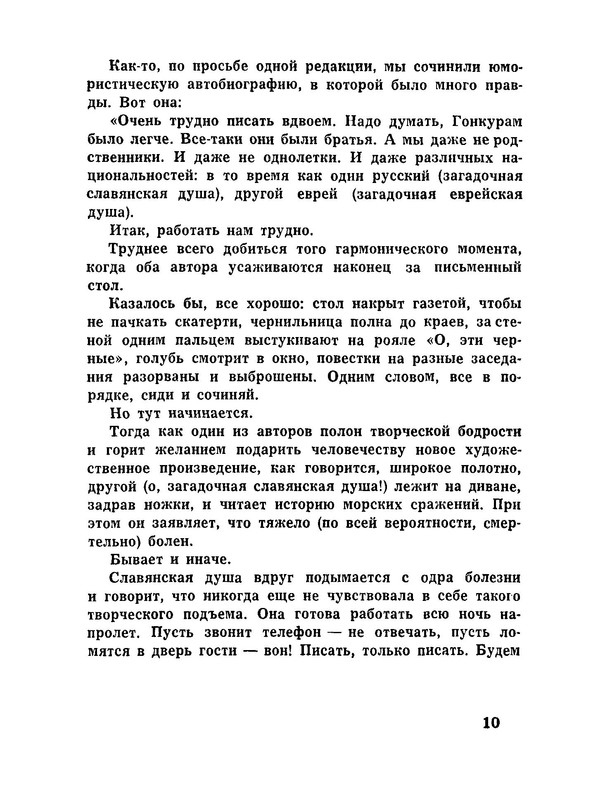 Как-то, по просьбе одной редакции, мы сочинили юмористическую автобиографию, в которой было много правды. Вот она:

«Очень трудно писать вдвоем. Надо думать, Гонкурам было легче. Все-таки они были братья. А мы даже не родственники. И даже не однолетки. И даже различных национальностей: в то время как один русский (загадочная славянская душа), другой еврей (загадочная еврейская душа).

Итак, работать нам трудно.

Труднее всего добиться того гармонического момента, когда оба автора усаживаются наконец за письменный стол.

Казалось бы, все хорошо: стол накрыт газетой, чтобы не пачкать скатерти, чернильница полна до краев, за стеной одним пальцем выстукивают на рояле «О, эти черные», голубь смотрит в окно, повестки на разные заседания разорваны и выброшены. Одним словом, все в порядке, сиди и сочиняй.

Но тут начинается.

Тогда как один из авторов полон творческой бодрости и горит желанием подарить человечеству новое художественное произведение, как говорится, широкое полотно, другой (о, загадочная славянская душа!) лежит на диване, задрав ножки, и читает историю морских сражений. При этом он заявляет, что тяжело (по всей вероятности, смертельно) болен.

Бывает и иначе.

Славянская душа вдруг подымается с одра болезни и говорит, что никогда еще не чувствовала в себе такого творческого подъема. Она готова работать всю ночь напролет. Пусть звонит телефон — не отвечать, пусть ломятся в дверь гости — вон! Писать, только писать. Будем

10